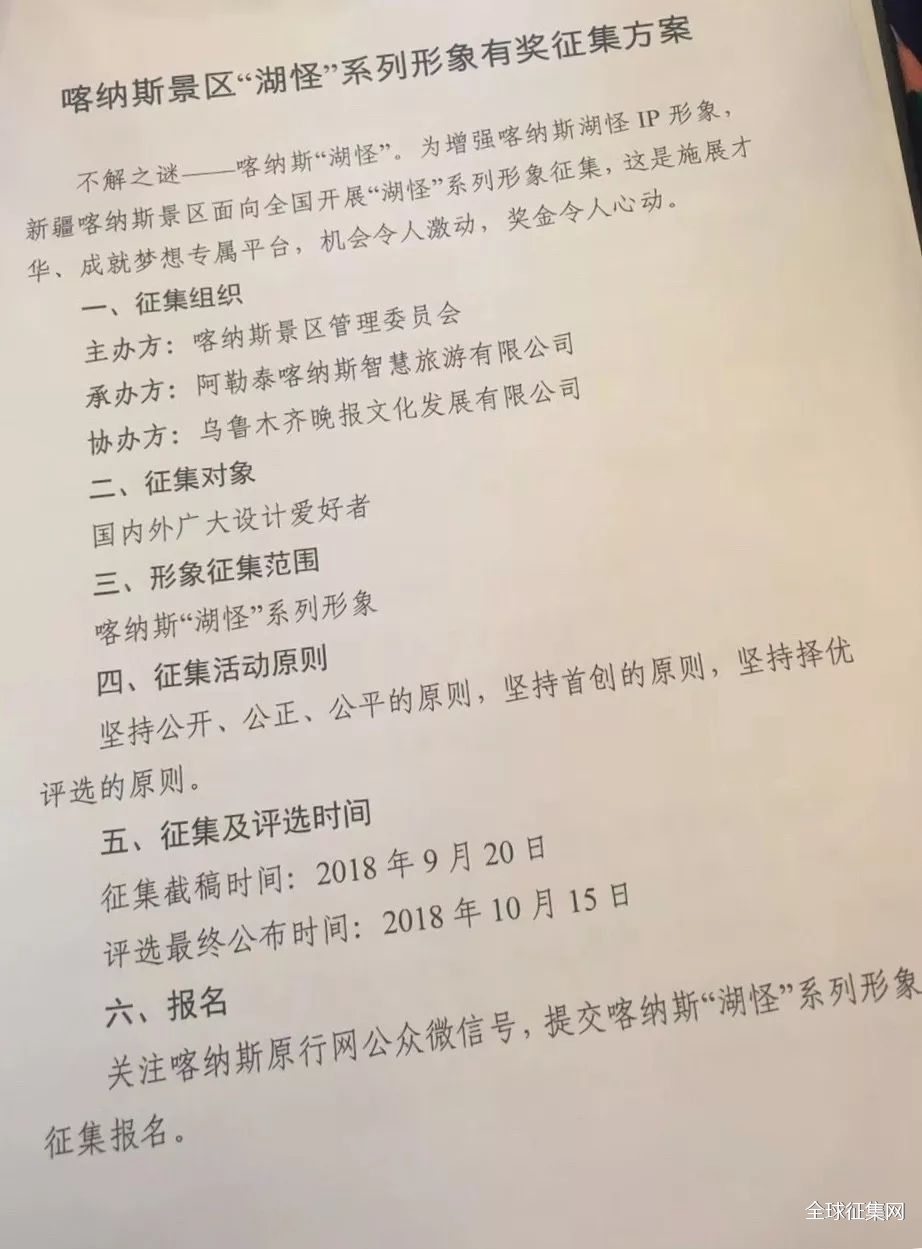 喀纳斯景区“湖怪”系列形象有奖征集方案

不解之谜——喀纳斯“湖怪”。为增强喀纳斯湖怪 IP 形象，新疆喀纳斯景区面向全国开展“湖怪”系列形象征集，这是施展才华、成就梦想专属平台，机会令人激动，奖金令人心动。

一、征集组织

主办方：喀纳斯景区管理委员会

承办方：阿勒泰喀纳斯智慧旅游有限公司

协办方：乌鲁木齐晚报文化发展有限公司

二、征集对象

国内外广大设计爱好者

三、形象征集范围

喀纳斯“湖怪”系列形象

四、征集活动原则

坚持公开、公正、公平的原则，坚持首创的原则，坚持择优评选的原则。

五、征集及评选时间

征集截稿时间：2018 年 9 月 20 日

评选最终公布时间：2018 年 10 月 15 日

六、报名

关注喀纳斯原行网公众微信号，提交喀纳斯“湖怪”系列形象征集报名。

全球征集网